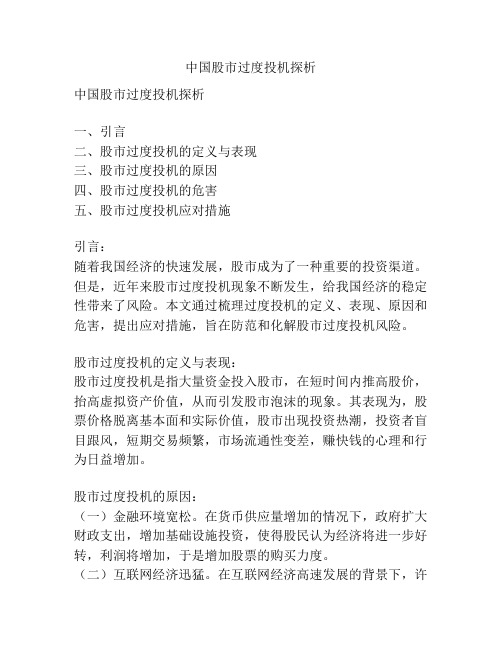 中国股市过度投机探析

中国股市过度投机探析

一、引言
二、股市过度投机的定义与表现
三、股市过度投机的原因
四、股市过度投机的危害
五、股市过度投机应对措施

引言：
随着我国经济的快速发展，股市成为了一种重要的投资渠道。但是，近年来股市过度投机现象不断发生，给我国经济的稳定性带来了风险。本文通过梳理过度投机的定义、表现、原因和危害，提出应对措施，旨在防范和化解股市过度投机风险。

股市过度投机的定义与表现：
股市过度投机是指大量资金投入股市，在短时间内推高股价，抬高虚拟资产价值，从而引发股市泡沫的现象。其表现为，股票价格脱离基本面和实际价值，股市出现投资热潮，投资者盲目跟风，短期交易频繁，市场流通性变差，赚快钱的心理和行为日益增加。

股市过度投机的原因：
（一）金融环境宽松。在货币供应量增加的情况下，政府扩大财政支出，增加基础设施投资，使得股民认为经济将进一步好转，利润将增加，于是增加股票的购买力度。
（二）互联网经济迅猛。在互联网经济高速发展的背景下，许